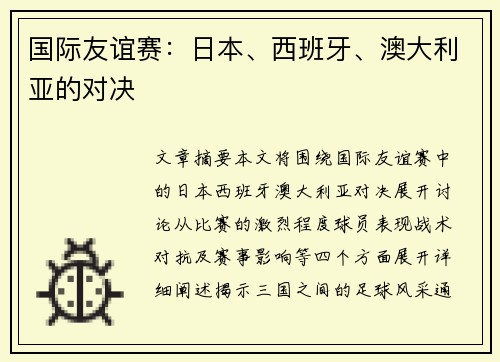 国际友谊赛：日本、西班牙、澳大利亚的对决

文章摘要本文将围绕国际友谊赛中的日本西班牙澳大利亚对决展开讨论从比赛的激烈程度球员表现战术对抗及赛事影响等四个方面展开详细阐述揭示三国之间的足球风采通